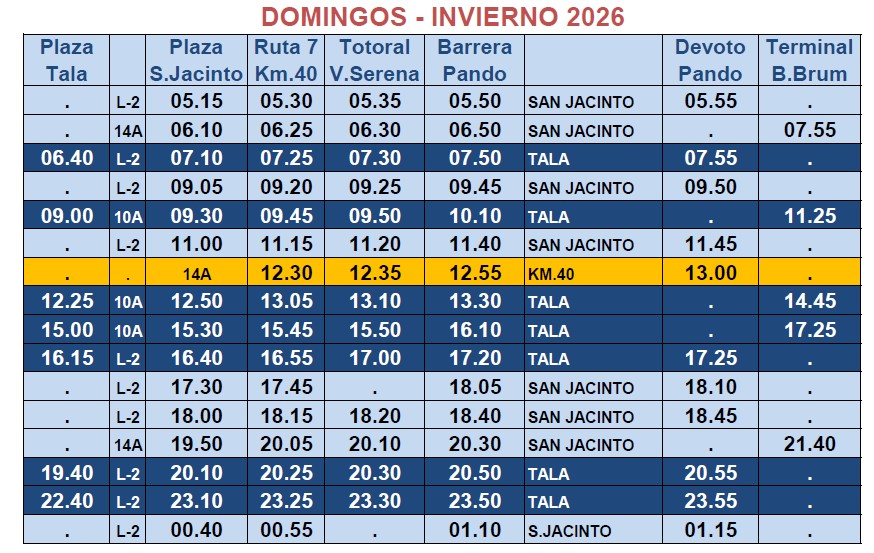 DOMINGOS - INVIERNO 2026

| Plaza Tala | | Plaza S.Jacinto | Ruta 7 Km.40 | Totoral V.Serena | Barrera Pando | | Devoto Pando | Terminal B.Brum |
|---|---|---|---|---|---|---|---|---|
| . | L-2 | 05.15 | 05.30 | 05.35 | 05.50 | SAN JACINTO | 05.55 | . |
| . | 14A | 06.10 | 06.25 | 06.30 | 06.50 | SAN JACINTO | . | 07.55 |
| 06.40 | L-2 | 07.10 | 07.25 | 07.30 | 07.50 | TALA | 07.55 | . |
| . | L-2 | 09.05 | 09.20 | 09.25 | 09.45 | SAN JACINTO | 09.50 | . |
| 09.00 | 10A | 09.30 | 09.45 | 09.50 | 10.10 | TALA | . | 11.25 |
| . | L-2 | 11.00 | 11.15 | 11.20 | 11.40 | SAN JACINTO | 11.45 | . |
| . | . | 14A | 12.30 | 12.35 | 12.55 | KM.40 | 13.00 | . |
| 12.25 | 10A | 12.50 | 13.05 | 13.10 | 13.30 | TALA | . | 14.45 |
| 15.00 | 10A | 15.30 | 15.45 | 15.50 | 16.10 | TALA | . | 17.25 |
| 16.15 | L-2 | 16.40 | 16.55 | 17.00 | 17.20 | TALA | 17.25 | . |
| . | L-2 | 17.30 | 17.45 | . | 18.05 | SAN JACINTO | 18.10 | . |
| . | L-2 | 18.00 | 18.15 | 18.20 | 18.40 | SAN JACINTO | 18.45 | . |
| . | 14A | 19.50 | 20.05 | 20.10 | 20.30 | SAN JACINTO | . | 21.40 |
| 19.40 | L-2 | 20.10 | 20.25 | 20.30 | 20.50 | TALA | 20.55 | . |
| 22.40 | L-2 | 23.10 | 23.25 | 23.30 | 23.50 | TALA | 23.55 | . |
| . | L-2 | 00.40 | 00.55 | . | 01.10 | S.JACINTO | 01.15 | . |